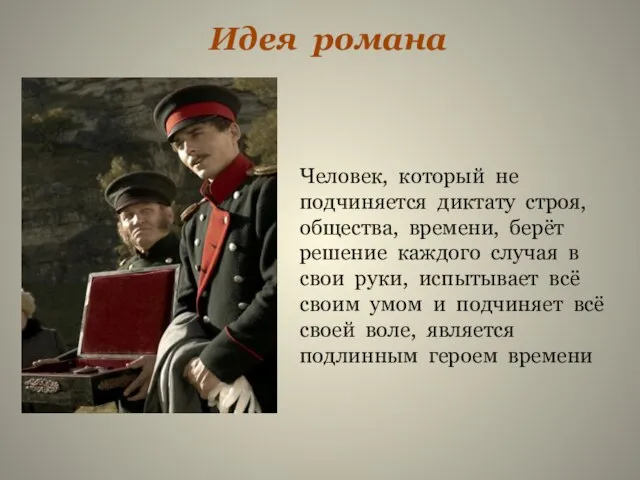 Идея романа

Человек, который не подчиняется диктату строя, общества, времени, берёт решение каждого случая в свои руки, испытывает всё своим умом и подчиняет всё своей воле, является подлинным героем времени